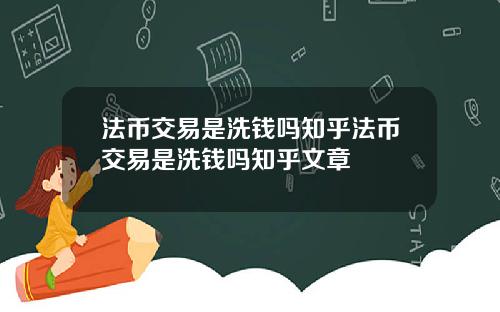 法币交易是洗钱吗知乎法币交易是洗钱吗知乎文章

STAT